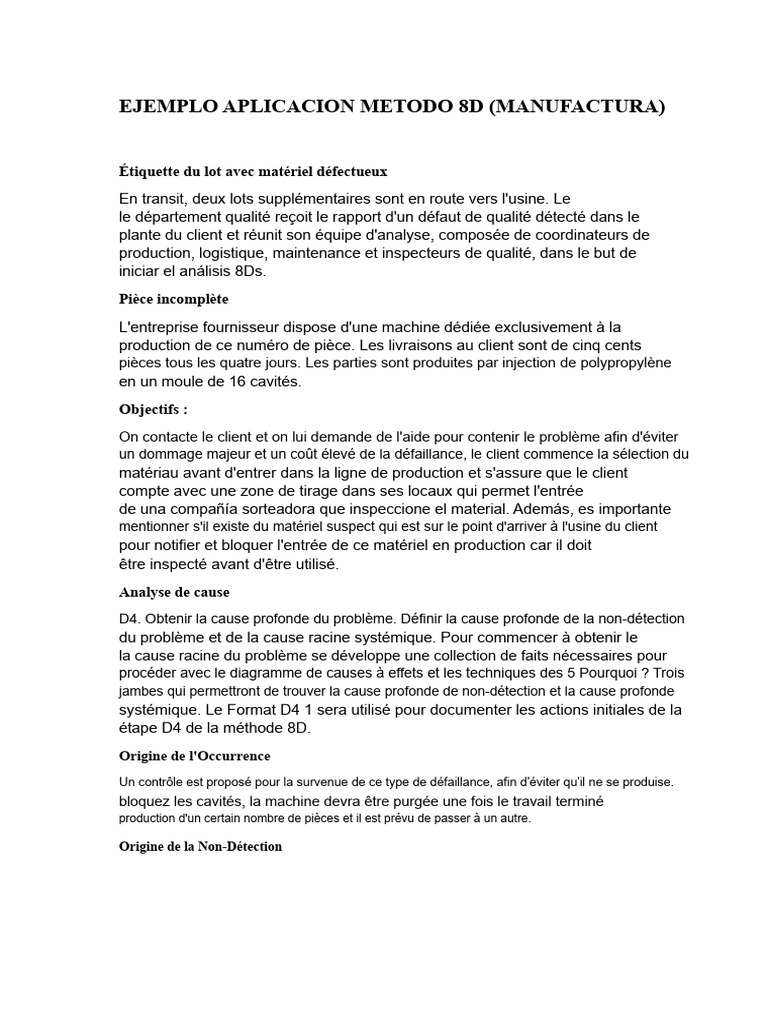 EJEMPLO APLICACION METODO 8D (MANUFACTURA)

Étiquette du lot avec matériel défectueux

En transit, deux lots supplémentaires sont en route vers l'usine. Le le département qualité reçoit le rapport d'un défaut de qualité détecté dans le plante du client et réunit son équipe d'analyse, composée de coordinateurs de production, logistique, maintenance et inspecteurs de qualité, dans le but de iniciar el análisis 8Ds.

Pièce incomplète

L'entreprise fournisseur dispose d'une machine dédiée exclusivement à la production de ce numéro de pièce. Les livraisons au client sont de cinq cents pièces tous les quatre jours. Les parties sont produites par injection de polypropylène en un moule de 16 cavités.

Objectifs :

On contacte le client et on lui demande de l'aide pour contenir le problème afin d'éviter un dommage majeur et un coût élevé de la défaillance, le client commence la sélection du matériau avant d'entrer dans la ligne de production et s'assure que le client compte avec une zone de tirage dans ses locaux qui permet l'entrée de una compañía sorteadora que inspeccione el material. Además, es importante mentionner s'il existe du matériel suspect qui est sur le point d'arriver à l'usine du client pour notifier et bloquer l'entrée de ce matériel en production car il doit être inspecté avant d'être utilisé.

Analyse de cause

D4. Obtenir la cause profonde du problème. Définir la cause profonde de la non-détection du problème et de la cause racine systémique. Pour commencer à obtenir le la cause racine du problème se développe une collection de faits nécessaires pour procéder avec le diagramme de causes à effets et les techniques des 5 Pourquoi ? Trois jambes qui permettront de trouver la cause profonde de non-détection et la cause profonde systémique. Le Format D4 1 sera utilisé pour documenter les actions initiales de la étape D4 de la méthode 8D.

Origine de l'Occurrence

Un contrôle est proposé pour la survenue de ce type de défaillance, afin d'éviter qu'il ne se produise. bloquez les cavités, la machine devra être purgée une fois le travail terminé production d'un certain nombre de pièces et il est prévu de passer à un autre.

Origine de la Non-Détection